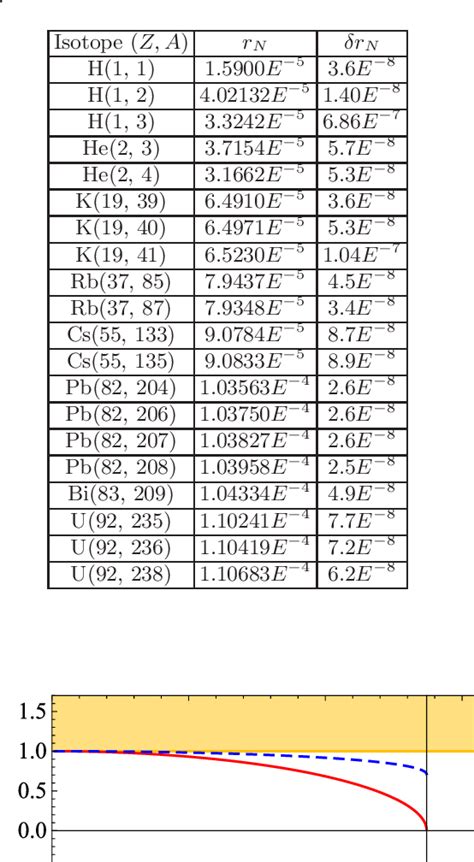 | Isotope $(Z, A)$ | $r_N$ | $\delta r_N$ |
|---|---|---|
| H(1, 1) | $1.5900E^{-5}$ | $3.6E^{-8}$ |
| H(1, 2) | $4.02132E^{-5}$ | $1.40E^{-8}$ |
| H(1, 3) | $3.3242E^{-5}$ | $6.86E^{-7}$ |
| He(2, 3) | $3.7154E^{-5}$ | $5.7E^{-8}$ |
| He(2, 4) | $3.1662E^{-5}$ | $5.3E^{-8}$ |
| K(19, 39) | $6.4910E^{-5}$ | $3.6E^{-8}$ |
| K(19, 40) | $6.4971E^{-5}$ | $5.3E^{-8}$ |
| K(19, 41) | $6.5230E^{-5}$ | $1.04E^{-7}$ |
| Rb(37, 85) | $7.9437E^{-5}$ | $4.5E^{-8}$ |
| Rb(37, 87) | $7.9348E^{-5}$ | $3.4E^{-8}$ |
| Cs(55, 133) | $9.0784E^{-5}$ | $8.7E^{-8}$ |
| Cs(55, 135) | $9.0833E^{-5}$ | $8.9E^{-8}$ |
| Pb(82, 204) | $1.03563E^{-4}$ | $2.6E^{-8}$ |
| Pb(82, 206) | $1.03750E^{-4}$ | $2.6E^{-8}$ |
| Pb(82, 207) | $1.03827E^{-4}$ | $2.6E^{-8}$ |
| Pb(82, 208) | $1.03958E^{-4}$ | $2.5E^{-8}$ |
| Bi(83, 209) | $1.04334E^{-4}$ | $4.9E^{-8}$ |
| U(92, 235) | $1.10241E^{-4}$ | $7.7E^{-8}$ |
| U(92, 236) | $1.10419E^{-4}$ | $7.2E^{-8}$ |
| U(92, 238) | $1.10683E^{-4}$ | $6.2E^{-8}$ |

1.5
1.0
0.5
0.0